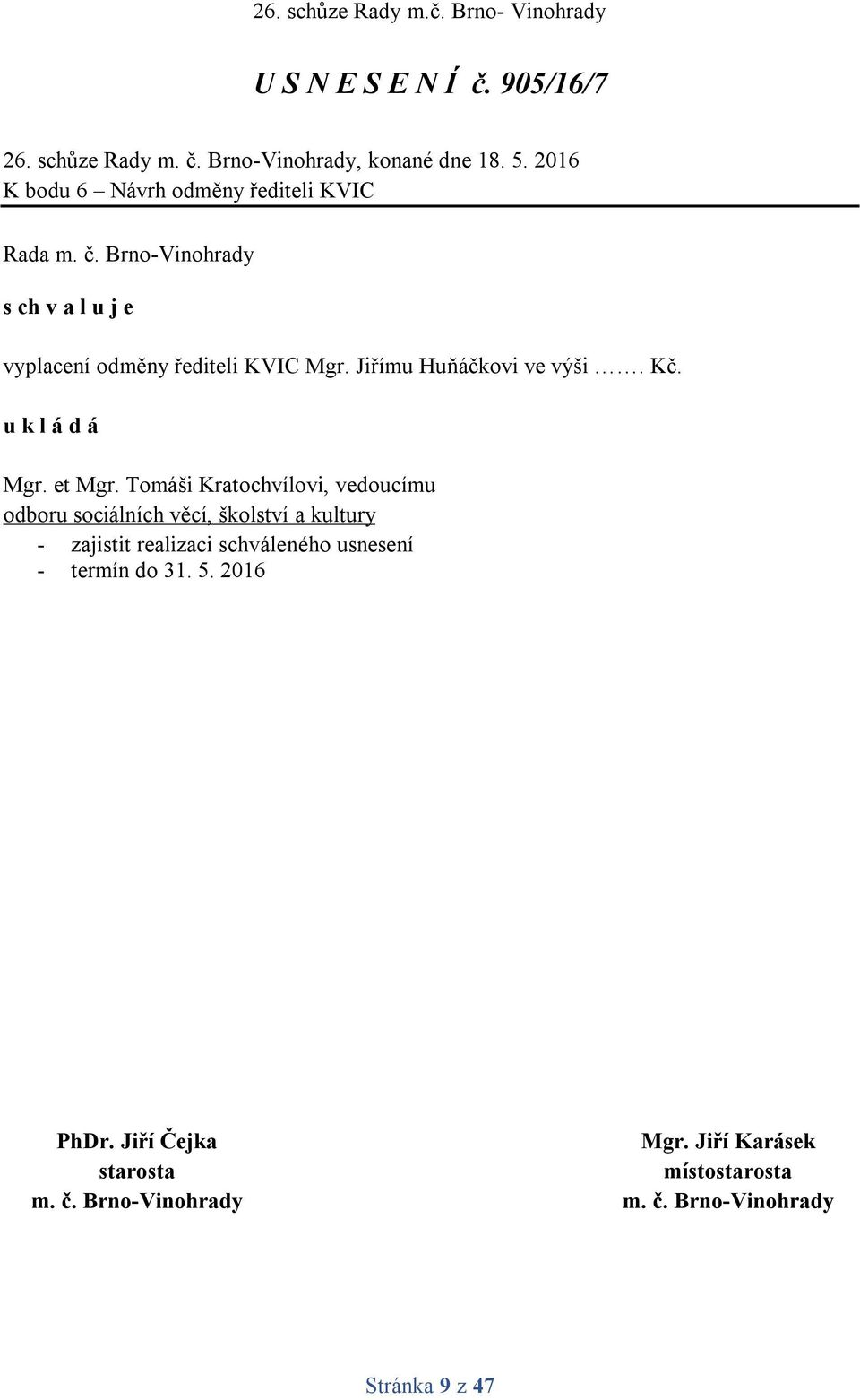 26. schůze Rady m.č. Brno- Vinohrady

U S N E S E N Í č. 905/16/7

26. schůze Rady m. č. Brno-Vinohrady, konané dne 18. 5. 2016
K bodu 6 – Návrh odměny řediteli KVIC

Rada m. č. Brno-Vinohrady

s ch v a l u j e

vyplacení odměny řediteli KVIC Mgr. Jiřímu Huňáčkovi ve výši ……. Kč.

u k l á d á

Mgr. et Mgr. Tomáši Kratochvílovi, vedoucímu odboru sociálních věcí, školství a kultury
- zajistit realizaci schváleného usnesení
- termín do 31. 5. 2016

PhDr. Jiří Čejka
starosta
m. č. Brno-Vinohrady

Mgr. Jiří Karásek
místostarosta
m. č. Brno-Vinohrady

Stránka 9 z 47